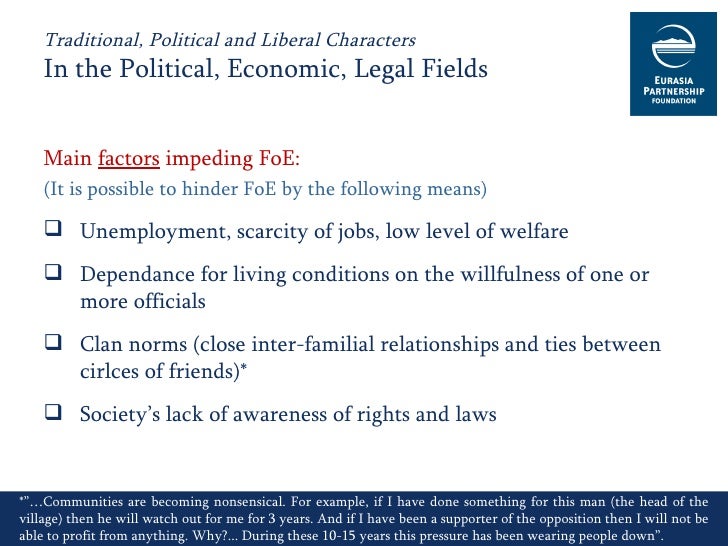 Traditional, Political and Liberal Characters
In the Political, Economic, Legal Fields

EURASIA PARTNERSHIP FOUNDATION

Main factors impeding FoE:
(It is possible to hinder FoE by the following means)

❑ Unemployment, scarcity of jobs, low level of welfare

❑ Dependance for living conditions on the willfulness of one or more officials

❑ Clan norms (close inter-familial relationships and ties between cirlces of friends)*

❑ Society's lack of awareness of rights and laws

*"…Communities are becoming nonsensical. For example, if I have done something for this man (the head of the village) then he will watch out for me for 3 years. And if I have been a supporter of the opposition then I will not be able to profit from anything. Why?... During these 10-15 years this pressure has been wearing people down".